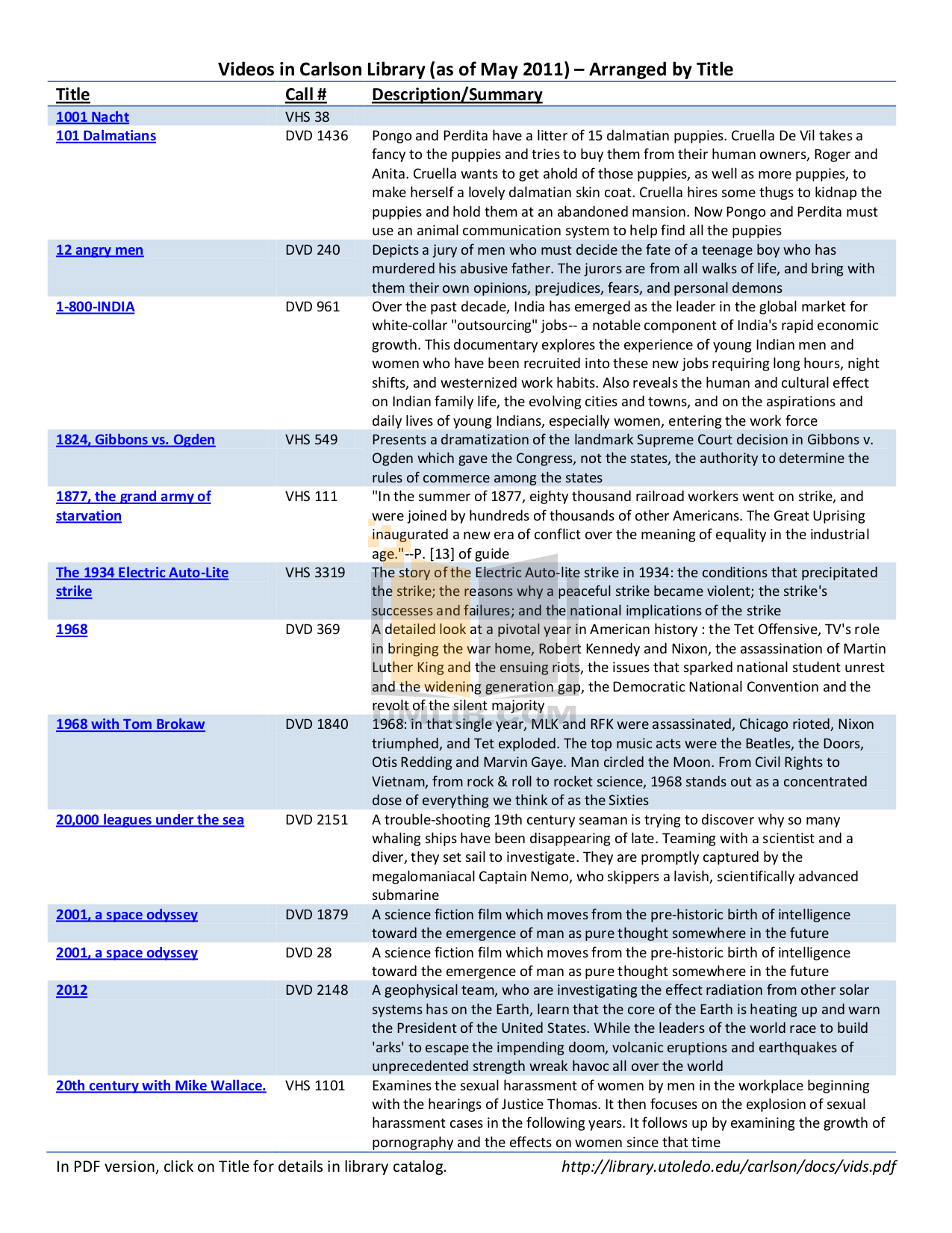 Videos in Carlson Library (as of May 2011) – Arranged by Title

| Title | Call # | Description/Summary |
|---|---|---|
| 1001 Nacht | VHS 38 | |
| 101 Dalmatians | DVD 1436 | Pongo and Perdita have a litter of 15 dalmatian puppies. Cruella De Vil takes a fancy to the puppies and tries to buy them from their human owners, Roger and Anita. Cruella wants to get ahold of those puppies, as well as more puppies, to make herself a lovely dalmatian skin coat. Cruella hires some thugs to kidnap the puppies and hold them at an abandoned mansion. Now Pongo and Perdita must use an animal communication system to help find all the puppies |
| 12 angry men | DVD 240 | Depicts a jury of men who must decide the fate of a teenage boy who has murdered his abusive father. The jurors are from all walks of life, and bring with them their own opinions, prejudices, fears, and personal demons |
| 1-800-INDIA | DVD 961 | Over the past decade, India has emerged as the leader in the global market for white-collar "outsourcing" jobs-- a notable component of India's rapid economic growth. This documentary explores the experience of young Indian men and women who have been recruited into these new jobs requiring long hours, night shifts, and westernized work habits. Also reveals the human and cultural effect on Indian family life, the evolving cities and towns, and on the aspirations and daily lives of young Indians, especially women, entering the work force |
| 1824, Gibbons vs. Ogden | VHS 549 | Presents a dramatization of the landmark Supreme Court decision in Gibbons v. Ogden which gave the Congress, not the states, the authority to determine the rules of commerce among the states |
| 1877, the grand army of starvation | VHS 111 | "In the summer of 1877, eighty thousand railroad workers went on strike, and were joined by hundreds of thousands of other Americans. The Great Uprising inaugurated a new era of conflict over the meaning of equality in the industrial age."--P. [13] of guide |
| The 1934 Electric Auto-Lite strike | VHS 3319 | The story of the Electric Auto-lite strike in 1934: the conditions that precipitated the strike; the reasons why a peaceful strike became violent; the strike's successes and failures; and the national implications of the strike |
| 1968 | DVD 369 | A detailed look at a pivotal year in American history : the Tet Offensive, TV's role in bringing the war home, Robert Kennedy and Nixon, the assassination of Martin Luther King and the ensuing riots, the issues that sparked national student unrest and the widening generation gap, the Democratic National Convention and the revolt of the silent majority |
| 1968 with Tom Brokaw | DVD 1840 | 1968: in that single year, MLK and RFK were assassinated, Chicago rioted, Nixon triumphed, and Tet exploded. The top music acts were the Beatles, the Doors, Otis Redding and Marvin Gaye. Man circled the Moon. From Civil Rights to Vietnam, from rock & roll to rocket science, 1968 stands out as a concentrated dose of everything we think of as the Sixties |
| 20,000 leagues under the sea | DVD 2151 | A trouble-shooting 19th century seaman is trying to discover why so many whaling ships have been disappearing of late. Teaming with a scientist and a diver, they set sail to investigate. They are promptly captured by the megalomaniacal Captain Nemo, who skippers a lavish, scientifically advanced submarine |
| 2001, a space odyssey | DVD 1879 | A science fiction film which moves from the pre-historic birth of intelligence toward the emergence of man as pure thought somewhere in the future |
| 2001, a space odyssey | DVD 28 | A science fiction film which moves from the pre-historic birth of intelligence toward the emergence of man as pure thought somewhere in the future |
| 2012 | DVD 2148 | A geophysical team, who are investigating the effect radiation from other solar systems has on the Earth, learn that the core of the Earth is heating up and warn the President of the United States. While the leaders of the world race to build 'arks' to escape the impending doom, volcanic eruptions and earthquakes of unprecedented strength wreak havoc all over the world |
| 20th century with Mike Wallace. | VHS 1101 | Examines the sexual harassment of women by men in the workplace beginning with the hearings of Justice Thomas. It then focuses on the explosion of sexual harassment cases in the following years. It follows up by examining the growth of pornography and the effects on women since that time |

In PDF version, click on Title for details in library catalog. http://library.utoledo.edu/carlson/docs/vids.pdf